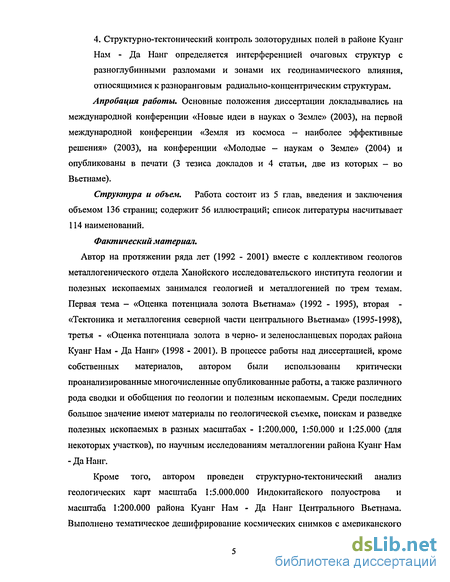 4. Структурно-тектонический контроль золоторудных полей в районе Куанг Нам - Да Нанг определяется интерференцией очаговых структур с разноглубинными разломами и зонами их геодинамического влияния, относящимися к разноранговым радиально-концентрическим структурам.

Апробация работы. Основные положения диссертации докладывались на международной конференции «Новые идеи в науках о Земле» (2003), на первой международной конференции «Земля из космоса – наиболее эффективные решения» (2003), на конференции «Молодые – наукам о Земле» (2004) и опубликованы в печати (3 тезиса докладов и 4 статьи, две из которых – во Вьетнаме).

Структура и объем. Работа состоит из 5 глав, введения и заключения объемом 136 страниц; содержит 56 иллюстраций; список литературы насчитывает 114 наименований.

Фактический материал.

Автор на протяжении ряда лет (1992 - 2001) вместе с коллективом геологов металлогенического отдела Ханойского исследовательского института геологии и полезных ископаемых занимался геологией и металлогенией по трем темам. Первая тема – «Оценка потенциала золота Вьетнама» (1992 - 1995), вторая - «Тектоника и металлогения северной части центрального Вьетнама» (1995-1998), третья - «Оценка потенциала золота в черно- и зеленосланцевых породах района Куанг Нам - Да Нанг» (1998 - 2001). В процессе работы над диссертацией, кроме собственных материалов, автором были использованы критически проанализированные многочисленные опубликованные работы, а также различного рода сводки и обобщения по геологии и полезным ископаемым. Среди последних большое значение имеют материалы по геологической съемке, поискам и разведке полезных ископаемых в разных масштабах - 1:200.000, 1:50.000 и 1:25.000 (для некоторых участков), по научным исследованиям металлогении района Куанг Нам - Да Нанг.

Кроме того, автором проведен структурно-тектонический анализ геологических карт масштаба 1:5.000.000 Индокитайского полуострова и масштаба 1:200.000 района Куанг Нам - Да Нанг Центрального Вьетнама. Выполнено тематическое дешифрирование космических снимков с американского

5

dsLib.net
библиотека диссертаций